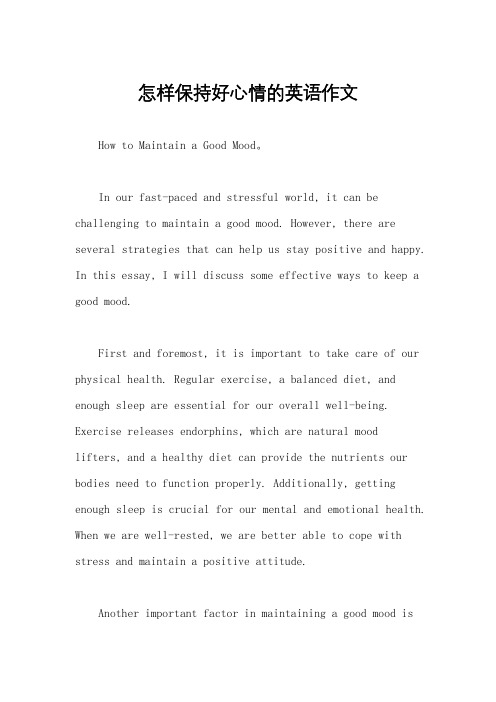 怎样保持好心情的英语作文

How to Maintain a Good Mood。

In our fast-paced and stressful world, it can be challenging to maintain a good mood. However, there are several strategies that can help us stay positive and happy. In this essay, I will discuss some effective ways to keep a good mood.

First and foremost, it is important to take care of our physical health. Regular exercise, a balanced diet, and enough sleep are essential for our overall well-being. Exercise releases endorphins, which are natural mood lifters, and a healthy diet can provide the nutrients our bodies need to function properly. Additionally, getting enough sleep is crucial for our mental and emotional health. When we are well-rested, we are better able to cope with stress and maintain a positive attitude.

Another important factor in maintaining a good mood is